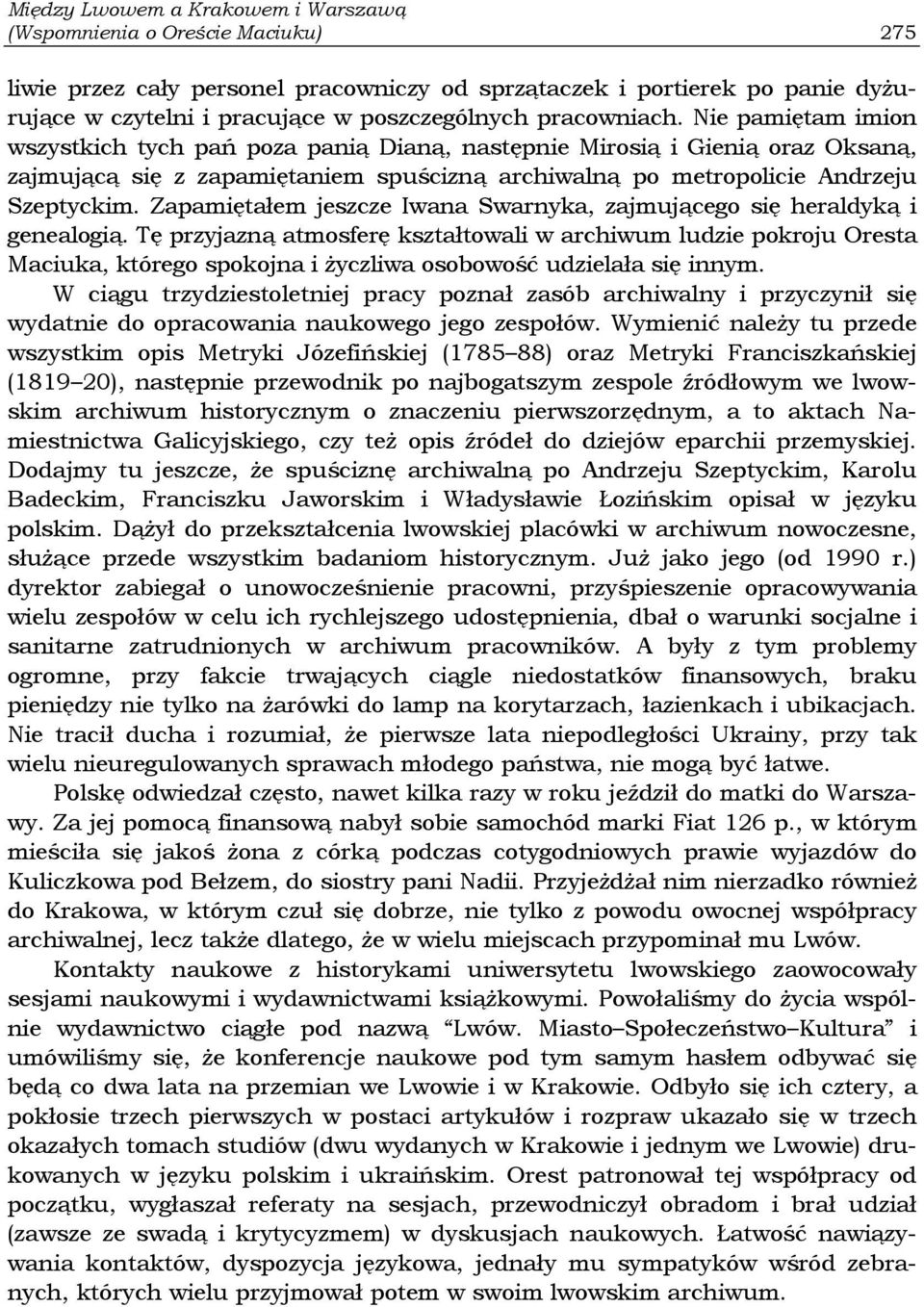 Między Lwowem a Krakowem i Warszawą
(Wspomnienia o Oreście Maciuku) 275

liwie przez cały personel pracowniczy od sprzątaczek i portierek po panie dyżurujące w czytelni i pracujące w poszczególnych pracowniach. Nie pamiętam imion wszystkich tych pań poza panią Dianą, następnie Mirosią i Gienią oraz Oksaną, zajmującą się z zapamiętaniem spuścizną archiwalną po metropolicie Andrzeju Szeptyckim. Zapamiętałem jeszcze Iwana Swarnyka, zajmującego się heraldyką i genealogią. Tę przyjazną atmosferę kształtowali w archiwum ludzie pokroju Oresta Maciuka, którego spokojna i życzliwa osobowość udzielała się innym.

W ciągu trzydziestoletniej pracy poznał zasób archiwalny i przyczynił się wydatnie do opracowania naukowego jego zespołów. Wymienić należy tu przede wszystkim opis Metryki Józefińskiej (1785–88) oraz Metryki Franciszkańskiej (1819–20), następnie przewodnik po najbogatszym zespole źródłowym we lwowskim archiwum historycznym o znaczeniu pierwszorzędnym, a to aktach Namiestnictwa Galicyjskiego, czy też opis źródeł do dziejów eparchii przemyskiej. Dodajmy tu jeszcze, że spuściznę archiwalną po Andrzeju Szeptyckim, Karolu Badeckim, Franciszku Jaworskim i Władysławie Łozińskim opisał w języku polskim. Dążył do przekształcenia lwowskiej placówki w archiwum nowoczesne, służące przede wszystkim badaniom historycznym. Już jako jego (od 1990 r.) dyrektor zabiegał o unowocześnienie pracowni, przyśpieszenie opracowywania wielu zespołów w celu ich rychlejszego udostępnienia, dbał o warunki socjalne i sanitarne zatrudnionych w archiwum pracowników. A były z tym problemy ogromne, przy fakcie trwających ciągle niedostatków finansowych, braku pieniędzy nie tylko na żarówki do lamp na korytarzach, łazienkach i ubikacjach. Nie tracił ducha i rozumiał, że pierwsze lata niepodległości Ukrainy, przy tak wielu nieuregulowanych sprawach młodego państwa, nie mogą być łatwe.

Polskę odwiedzał często, nawet kilka razy w roku jeździł do matki do Warszawy. Za jej pomocą finansową nabył sobie samochód marki Fiat 126 p., w którym mieściła się jakoś żona z córką podczas cotygodniowych prawie wyjazdów do Kuliczkowa pod Bełzem, do siostry pani Nadii. Przyjeżdżał nim nierzadko również do Krakowa, w którym czuł się dobrze, nie tylko z powodu owocnej współpracy archiwalnej, lecz także dlatego, że w wielu miejscach przypominał mu Lwów.

Kontakty naukowe z historykami uniwersytetu lwowskiego zaowocowały sesjami naukowymi i wydawnictwami książkowymi. Powołaliśmy do życia wspólnie wydawnictwo ciągłe pod nazwą “Lwów. Miasto–Społeczeństwo–Kultura” i umówiliśmy się, że konferencje naukowe pod tym samym hasłem odbywać się będą co dwa lata na przemian we Lwowie i w Krakowie. Odbyło się ich cztery, a pokłosie trzech pierwszych w postaci artykułów i rozpraw ukazało się w trzech okazałych tomach studiów (dwu wydanych w Krakowie i jednym we Lwowie) drukowanych w języku polskim i ukraińskim. Orest patronował tej współpracy od początku, wygłaszał referaty na sesjach, przewodniczył obradom i brał udział (zawsze ze swadą i krytycyzmem) w dyskusjach naukowych. Łatwość nawiązywania kontaktów, dyspozycja językowa, jednały mu sympatyków wśród zebranych, których wielu przyjmował potem w swoim lwowskim archiwum.